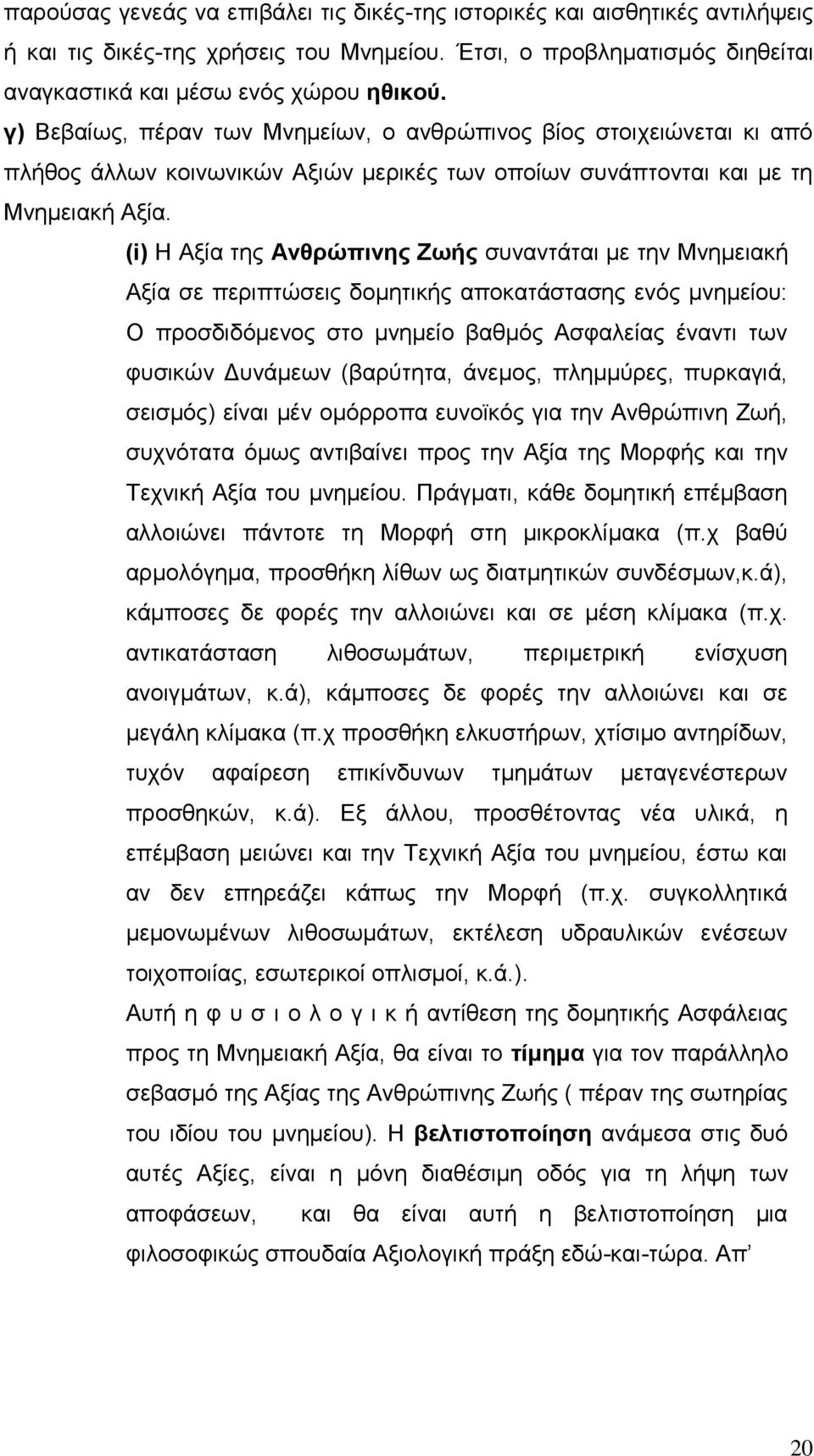 παρούσας γενεάς να επιβάλει τις δικές-της ιστορικές και αισθητικές αντιλήψεις ή και τις δικές-της χρήσεις του Μνημείου. Έτσι, ο προβληματισμός διηθείται αναγκαστικά και μέσω ενός χώρου ηθικού.

γ) Βεβαίως, πέραν των Μνημείων, ο ανθρώπινος βίος στοιχειώνεται κι από πλήθος άλλων κοινωνικών Αξιών μερικές των οποίων συνάπτονται και με τη Μνημειακή Αξία.

(i) Η Αξία της Ανθρώπινης Ζωής συναντάται με την Μνημειακή Αξία σε περιπτώσεις δομητικής αποκατάστασης ενός μνημείου: Ο προσδιδόμενος στο μνημείο βαθμός Ασφαλείας έναντι των φυσικών Δυνάμεων (βαρύτητα, άνεμος, πλημμύρες, πυρκαγιά, σεισμός) είναι μέν ομόρροπα ευνοϊκός για την Ανθρώπινη Ζωή, συχνότατα όμως αντιβαίνει προς την Αξία της Μορφής και την Τεχνική Αξία του μνημείου. Πράγματι, κάθε δομητική επέμβαση αλλοιώνει πάντοτε τη Μορφή στη μικροκλίμακα (π.χ βαθύ αρμολόγημα, προσθήκη λίθων ως διατμητικών συνδέσμων,κ.ά), κάμποσες δε φορές την αλλοιώνει και σε μέση κλίμακα (π.χ. αντικατάσταση λιθοσωμάτων, περιμετρική ενίσχυση ανοιγμάτων, κ.ά), κάμποσες δε φορές την αλλοιώνει και σε μεγάλη κλίμακα (π.χ προσθήκη ελκυστήρων, χτίσιμο αντηρίδων, τυχόν αφαίρεση επικίνδυνων τμημάτων μεταγενέστερων προσθηκών, κ.ά). Εξ άλλου, προσθέτοντας νέα υλικά, η επέμβαση μειώνει και την Τεχνική Αξία του μνημείου, έστω και αν δεν επηρεάζει κάπως την Μορφή (π.χ. συγκολλητικά μεμονωμένων λιθοσωμάτων, εκτέλεση υδραυλικών ενέσεων τοιχοποιίας, εσωτερικοί οπλισμοί, κ.ά.).

Αυτή η φ υ σ ι ο λ ο γ ι κ ή αντίθεση της δομητικής Ασφάλειας προς τη Μνημειακή Αξία, θα είναι το τίμημα για τον παράλληλο σεβασμό της Αξίας της Ανθρώπινης Ζωής ( πέραν της σωτηρίας του ιδίου του μνημείου). Η βελτιστοποίηση ανάμεσα στις δυό αυτές Αξίες, είναι η μόνη διαθέσιμη οδός για τη λήψη των αποφάσεων, και θα είναι αυτή η βελτιστοποίηση μια φιλοσοφικώς σπουδαία Αξιολογική πράξη εδώ-και-τώρα. Απ’

20